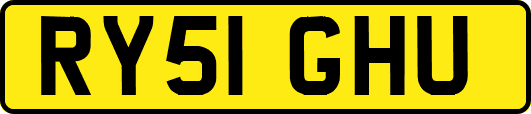 RY51 GHU